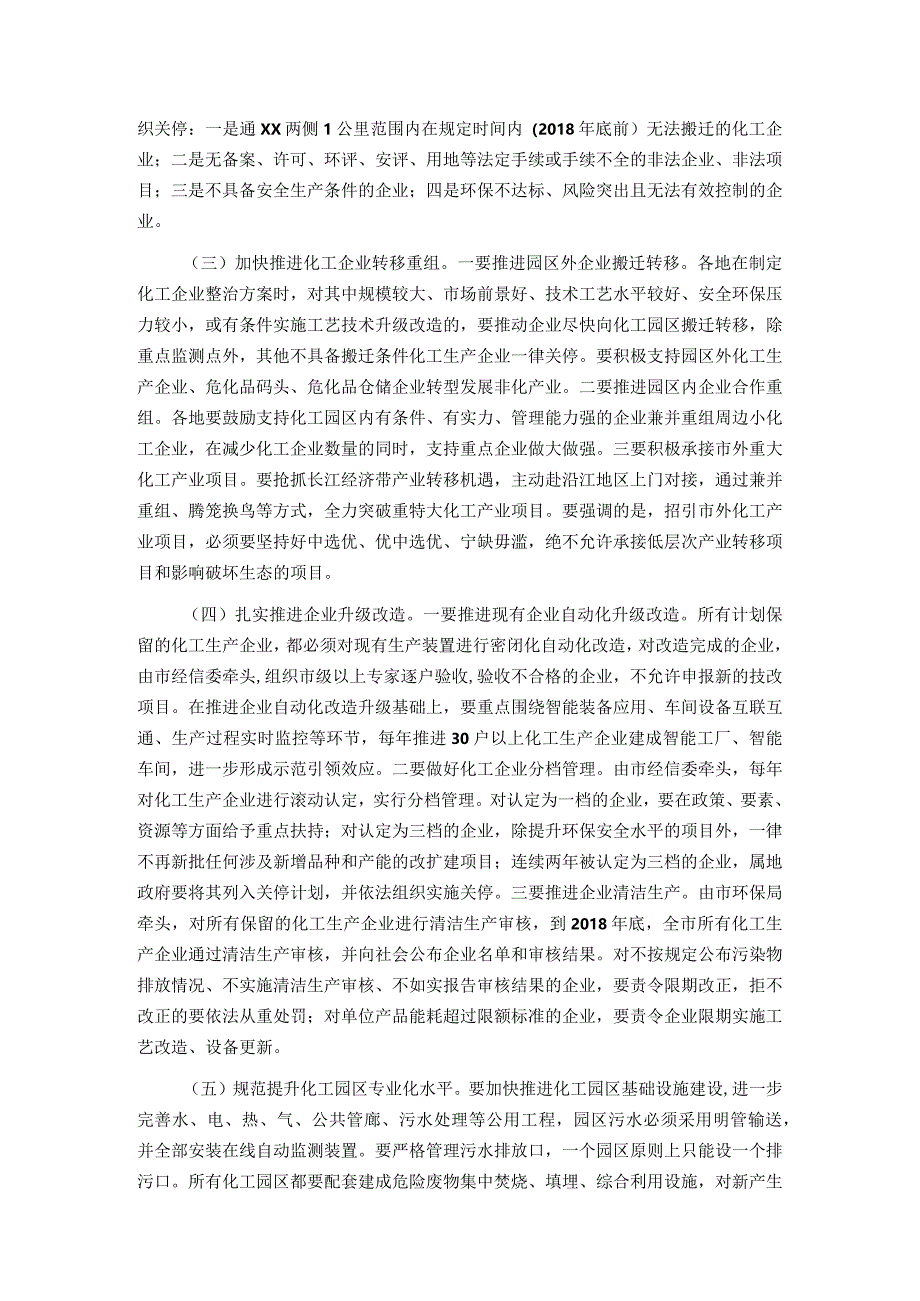 织关停：一是通XX两侧1公里范围内在规定时间内（2018年底前）无法搬迁的化工企业；二是无备案、许可、环评、安评、用地等法定手续或手续不全的非法企业、非法项目；三是不具备安全生产条件的企业；四是环保不达标、风险突出且无法有效控制的企业。

（三）加快推进化工企业转移重组。一要推进园区外企业搬迁转移。各地在制定化工企业整治方案时，对其中规模较大、市场前景好、技术工艺水平较好、安全环保压力较小，或有条件实施工艺技术升级改造的，要推动企业尽快向化工园区搬迁转移，除重点监测点外，其他不具备搬迁条件化工生产企业一律关停。要积极支持园区外化工生产企业、危化品码头、危化品仓储企业转型发展非化产业。二要推进园区内企业合作重组。各地要鼓励支持化工园区内有条件、有实力、管理能力强的企业兼并重组周边小化工企业，在减少化工企业数量的同时，支持重点企业做大做强。三要积极承接市外重大化工产业项目。要抢抓长江经济带产业转移机遇，主动赴沿江地区上门对接，通过兼并重组、腾笼换鸟等方式，全力突破重特大化工产业项目。要强调的是，招引市外化工产业项目，必须要坚持好中选优、优中选优、宁缺毋滥，绝不允许承接低层次产业转移项目和影响破坏生态的项目。

（四）扎实推进企业升级改造。一要推进现有企业自动化升级改造。所有计划保留的化工生产企业，都必须对现有生产装置进行密闭化自动化改造，对改造完成的企业，由市经信委牵头，组织市级以上专家逐户验收，验收不合格的企业，不允许申报新的技改项目。在推进企业自动化改造升级基础上，要重点围绕智能装备应用、车间设备互联互通、生产过程实时监控等环节，每年推进30户以上化工生产企业建成智能工厂、智能车间，进一步形成示范引领效应。二要做好化工企业分档管理。由市经信委牵头，每年对化工生产企业进行滚动认定，实行分档管理。对认定为一档的企业，要在政策、要素、资源等方面给予重点扶持；对认定为三档的企业，除提升环保安全水平的项目外，一律不再新批任何涉及新增品种和产能的改扩建项目；连续两年被认定为三档的企业，属地政府要将其列入关停计划，并依法组织实施关停。三要推进企业清洁生产。由市环保局牵头，对所有保留的化工生产企业进行清洁生产审核，到2018年底，全市所有化工生产企业通过清洁生产审核，并向社会公布企业名单和审核结果。对不按规定公布污染物排放情况、不实施清洁生产审核、不如实报告审核结果的企业，要责令限期改正，拒不改正的要依法从重处罚；对单位产品能耗超过限额标准的企业，要责令企业限期实施工艺改造、设备更新。

（五）规范提升化工园区专业化水平。要加快推进化工园区基础设施建设，进一步完善水、电、热、气、公共管廊、污水处理等公用工程，园区污水必须采用明管输送，并全部安装在线自动监测装置。要严格管理污水排放口，一个园区原则上只能设一个排污口。所有化工园区都要配套建成危险废物集中焚烧、填埋、综合利用设施，对新产生